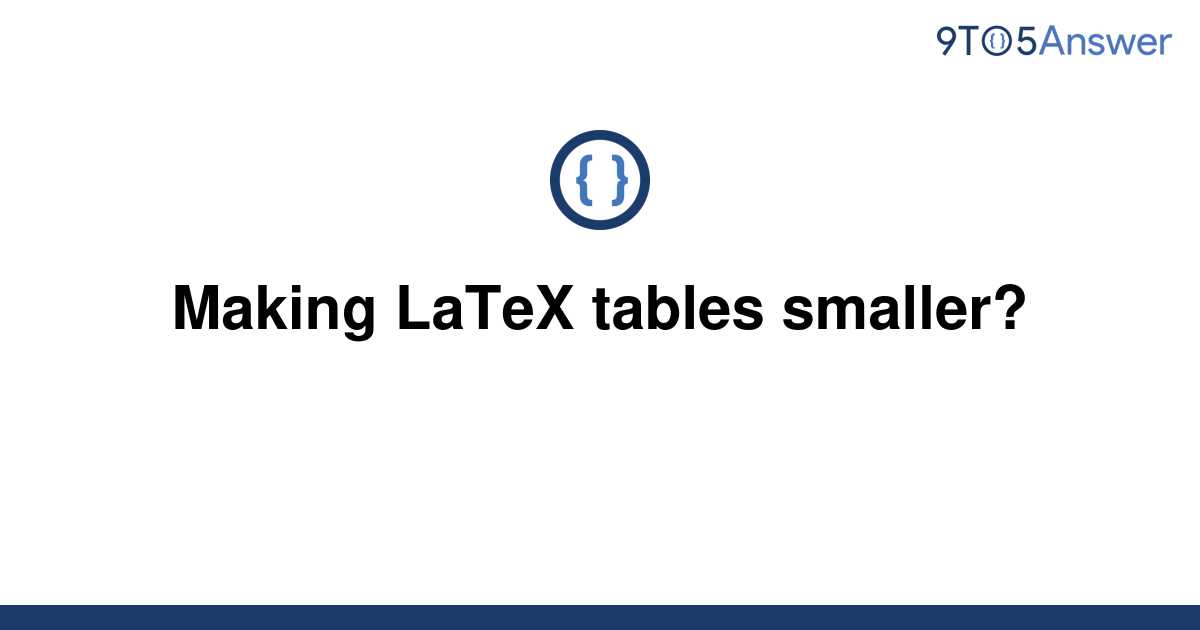 9TO5Answer

{ }

Making LaTeX tables smaller?